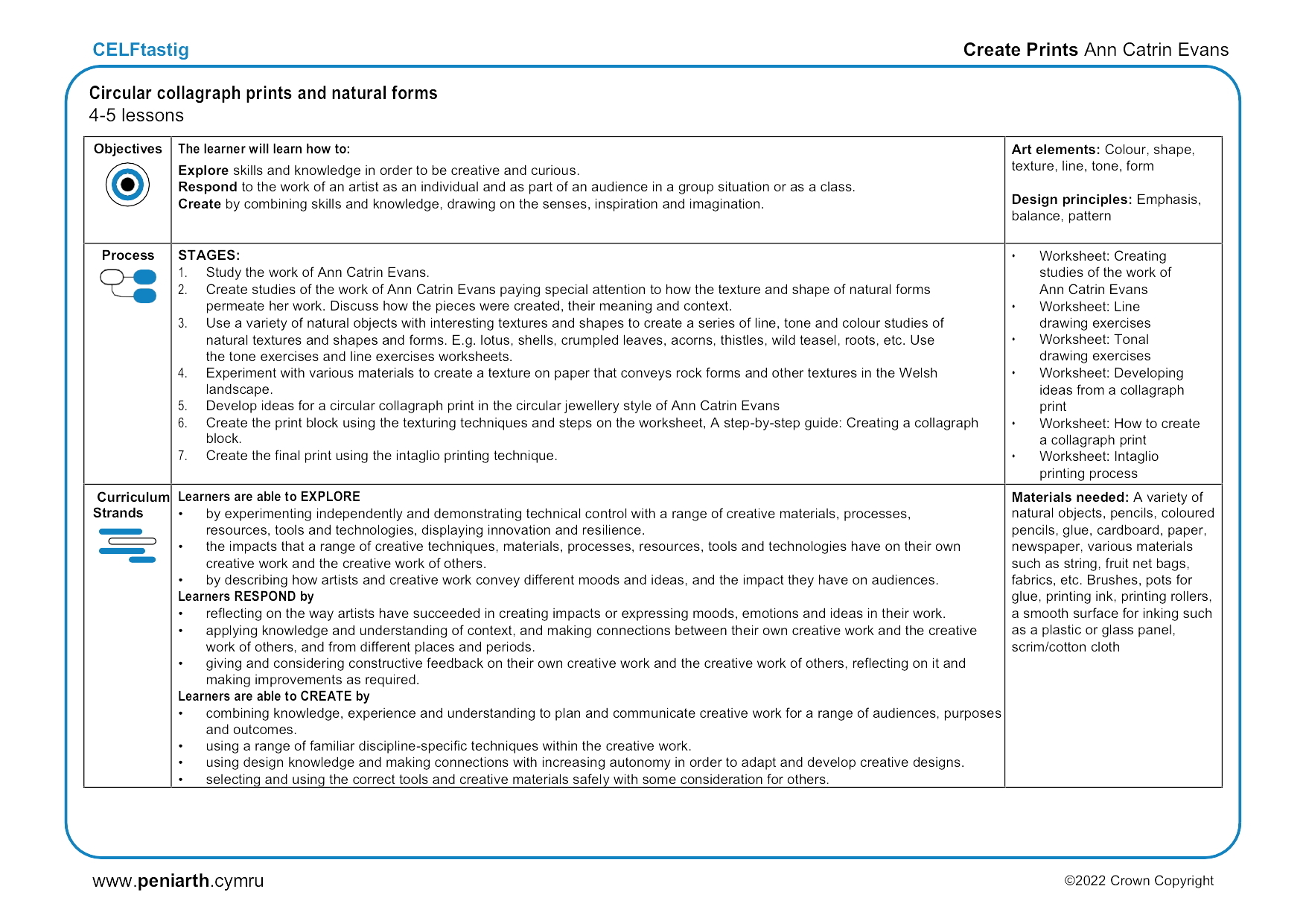 CELFtastig

Create Prints Ann Catrin Evans

Circular collagraph prints and natural forms
4-5 lessons

| Objectives | The learner will learn how to: Explore skills and knowledge in order to be creative and curious. Respond to the work of an artist as an individual and as part of an audience in a group situation or as a class. Create by combining skills and knowledge, drawing on the senses, inspiration and imagination. | Art elements: Colour, shape, texture, line, tone, form Design principles: Emphasis, balance, pattern |
|---|---|---|
| Process | STAGES: 1. Study the work of Ann Catrin Evans. 2. Create studies of the work of Ann Catrin Evans paying special attention to how the texture and shape of natural forms permeate her work. Discuss how the pieces were created, their meaning and context. 3. Use a variety of natural objects with interesting textures and shapes to create a series of line, tone and colour studies of natural textures and shapes and forms. E.g. lotus, shells, crumpled leaves, acorns, thistles, wild teasel, roots, etc. Use the tone exercises and line exercises worksheets. 4. Experiment with various materials to create a texture on paper that conveys rock forms and other textures in the Welsh landscape. 5. Develop ideas for a circular collagraph print in the circular jewellery style of Ann Catrin Evans 6. Create the print block using the texturing techniques and steps on the worksheet, A step-by-step guide: Creating a collagraph block. 7. Create the final print using the intaglio printing technique. | • Worksheet: Creating studies of the work of Ann Catrin Evans • Worksheet: Line drawing exercises • Worksheet: Tonal drawing exercises • Worksheet: Developing ideas from a collagraph print • Worksheet: How to create a collagraph print • Worksheet: Intaglio printing process |
| Curriculum Strands | Learners are able to EXPLORE • by experimenting independently and demonstrating technical control with a range of creative materials, processes, resources, tools and technologies, displaying innovation and resilience. • the impacts that a range of creative techniques, materials, processes, resources, tools and technologies have on their own creative work and the creative work of others. • by describing how artists and creative work convey different moods and ideas, and the impact they have on audiences. Learners RESPOND by • reflecting on the way artists have succeeded in creating impacts or expressing moods, emotions and ideas in their work. • applying knowledge and understanding of context, and making connections between their own creative work and the creative work of others, and from different places and periods. • giving and considering constructive feedback on their own creative work and the creative work of others, reflecting on it and making improvements as required. Learners are able to CREATE by • combining knowledge, experience and understanding to plan and communicate creative work for a range of audiences, purposes and outcomes. • using a range of familiar discipline-specific techniques within the creative work. • using design knowledge and making connections with increasing autonomy in order to adapt and develop creative designs. • selecting and using the correct tools and creative materials safely with some consideration for others. | Materials needed: A variety of natural objects, pencils, coloured pencils, glue, cardboard, paper, newspaper, various materials such as string, fruit net bags, fabrics, etc. Brushes, pots for glue, printing ink, printing rollers, a smooth surface for inking such as a plastic or glass panel, scrim/cotton cloth |

www.peniarth.cymru

©2022 Crown Copyright